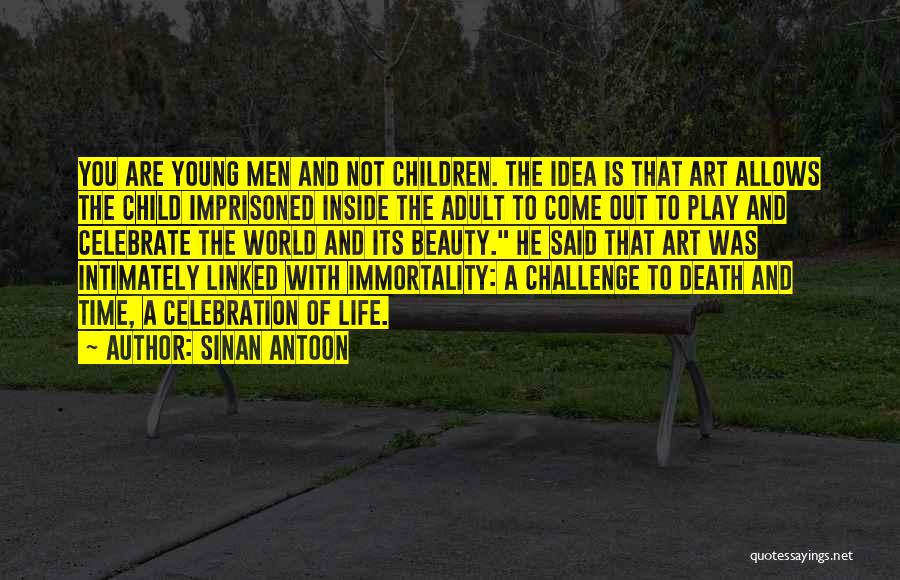 YOU ARE YOUNG MEN AND NOT CHILDREN. THE IDEA IS THAT ART ALLOWS THE CHILD IMPRISONED INSIDE THE ADULT TO COME OUT TO PLAY AND CELEBRATE THE WORLD AND ITS BEAUTY." HE SAID THAT ART WAS INTIMATELY LINKED WITH IMMORTALITY: A CHALLENGE TO DEATH AND TIME, A CELEBRATION OF LIFE.

— AUTHOR: SINAN ANTOON

quotessayings.net